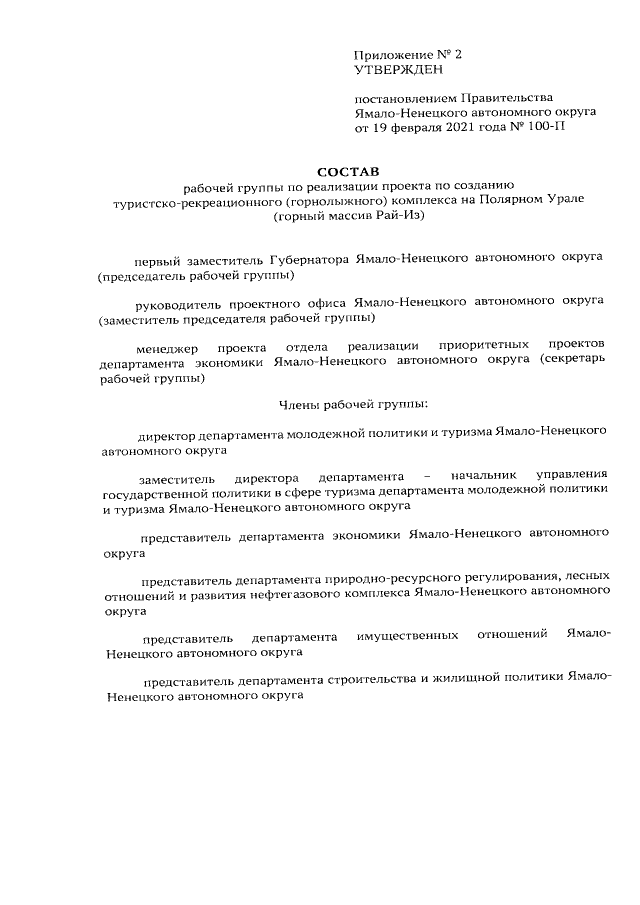 Приложение № 2
УТВЕРЖДЕН

постановлением Правительства
Ямало-Ненецкого автономного округа
от 19 февраля 2021 года № 100-П

СОСТАВ
рабочей группы по реализации проекта по созданию туристско-рекреационного (горнолыжного) комплекса на Полярном Урале (горный массив Рай-Из)

первый заместитель Губернатора Ямало-Ненецкого автономного округа (председатель рабочей группы)

руководитель проектного офиса Ямало-Ненецкого автономного округа (заместитель председателя рабочей группы)

менеджер проекта отдела реализации приоритетных проектов департамента экономики Ямало-Ненецкого автономного округа (секретарь рабочей группы)

Члены рабочей группы:

директор департамента молодежной политики и туризма Ямало-Ненецкого автономного округа

заместитель директора департамента – начальник управления государственной политики в сфере туризма департамента молодежной политики и туризма Ямало-Ненецкого автономного округа

представитель департамента экономики Ямало-Ненецкого автономного округа

представитель департамента природно-ресурсного регулирования, лесных отношений и развития нефтегазового комплекса Ямало-Ненецкого автономного округа

представитель департамента имущественных отношений Ямало-Ненецкого автономного округа

представитель департамента строительства и жилищной политики Ямало-Ненецкого автономного округа